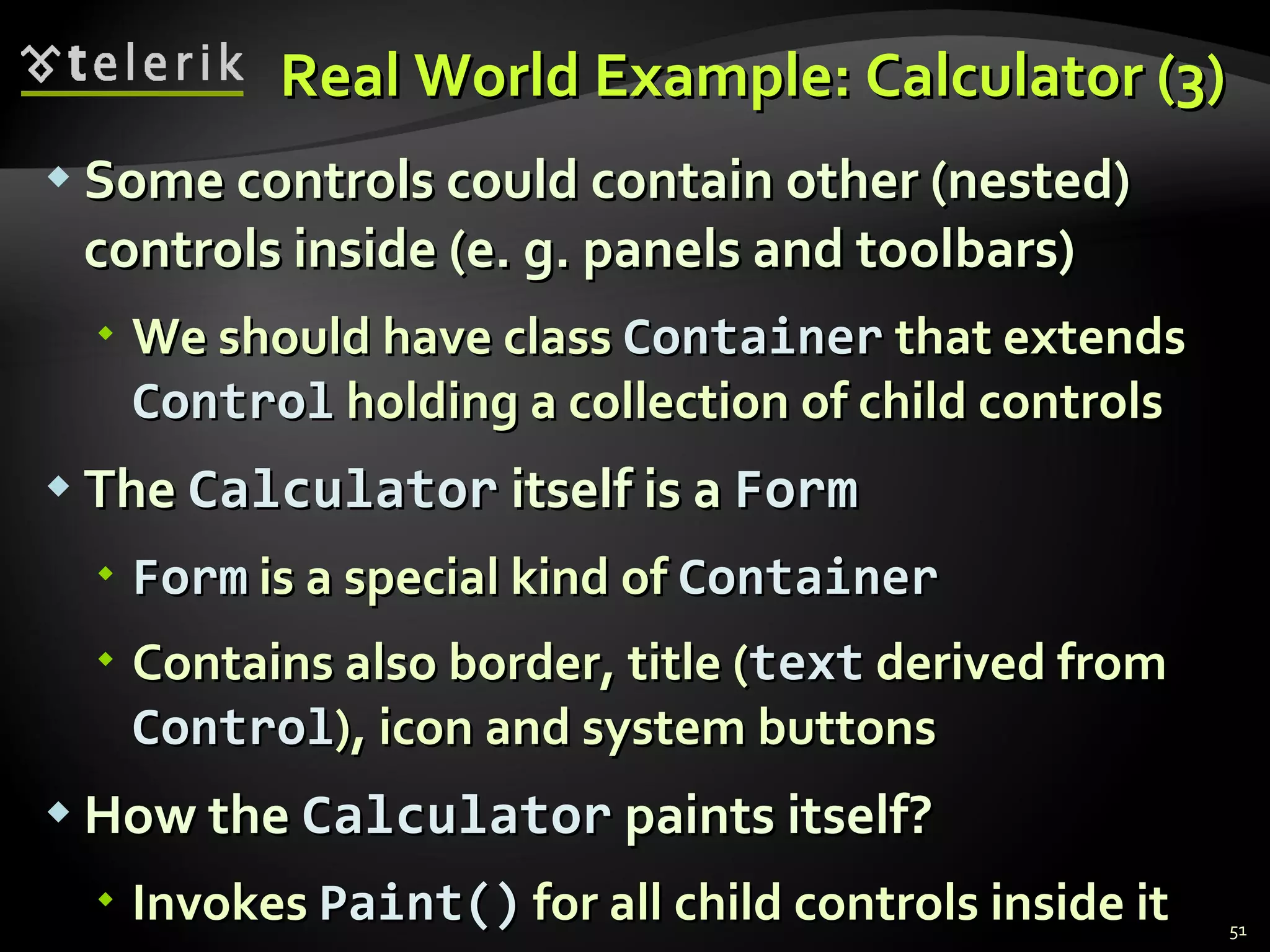 telerik

Real World Example: Calculator (3)

• Some controls could contain other (nested) controls inside (e. g. panels and toolbars)

• We should have class Container that extends Control holding a collection of child controls

• The Calculator itself is a Form

• Form is a special kind of Container

• Contains also border, title (text derived from Control), icon and system buttons

• How the Calculator paints itself?

• Invokes Paint() for all child controls inside it

51